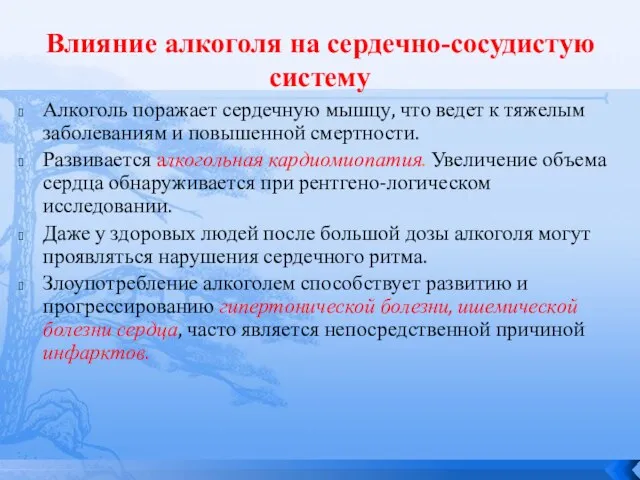 Влияние алкоголя на сердечно-сосудистую систему

Алкоголь поражает сердечную мышцу, что ведет к тяжелым заболеваниям и повышенной смертности.

Развивается алкогольная кардиомиопатия. Увеличение объема сердца обнаруживается при рентгено-логическом исследовании.

Даже у здоровых людей после большой дозы алкоголя могут проявляться нарушения сердечного ритма.

Злоупотребление алкоголем способствует развитию и прогрессированию гипертонической болезни, ишемической болезни сердца, часто является непосредственной причиной инфарктов.